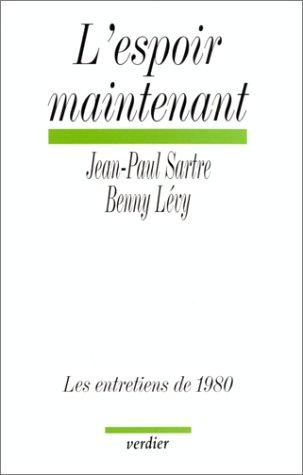 L'espoir maintenant

Jean-Paul Sartre
Benny Lévy

Les entretiens de 1980

verdier